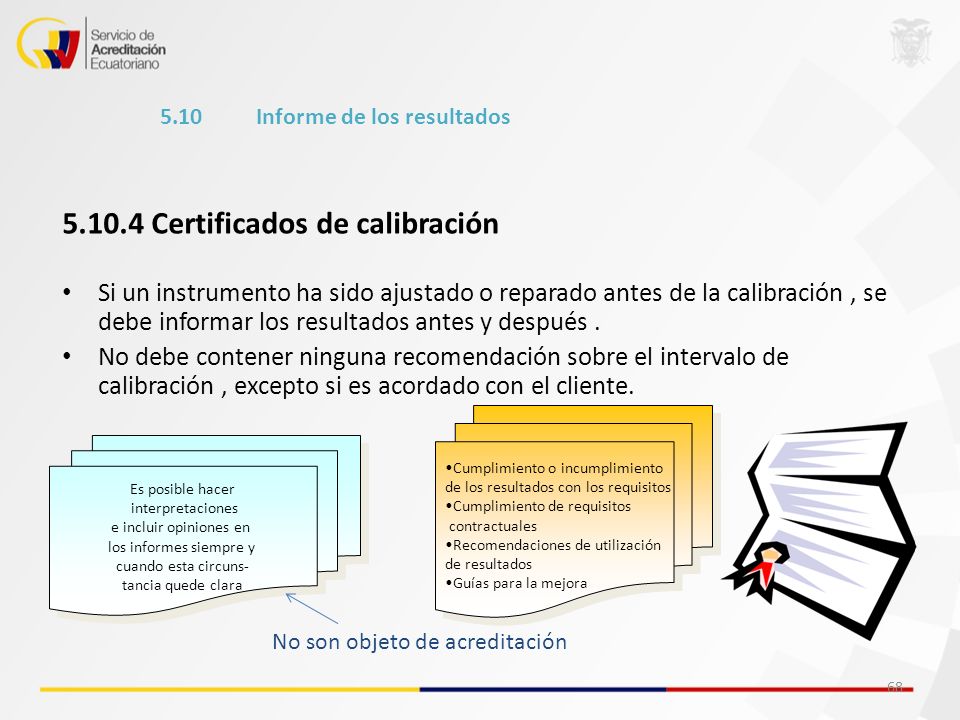 Servicio de Acreditación Ecuatoriano

5.10 Informe de los resultados

5.10.4 Certificados de calibración

• Si un instrumento ha sido ajustado o reparado antes de la calibración , se debe informar los resultados antes y después .
• No debe contener ninguna recomendación sobre el intervalo de calibración , excepto si es acordado con el cliente.

Es posible hacer interpretaciones e incluir opiniones en los informes siempre y cuando esta circunstancia quede clara

•Cumplimiento o incumplimiento de los resultados con los requisitos
•Cumplimiento de requisitos contractuales
•Recomendaciones de utilización de resultados
•Guías para la mejora

No son objeto de acreditación

68